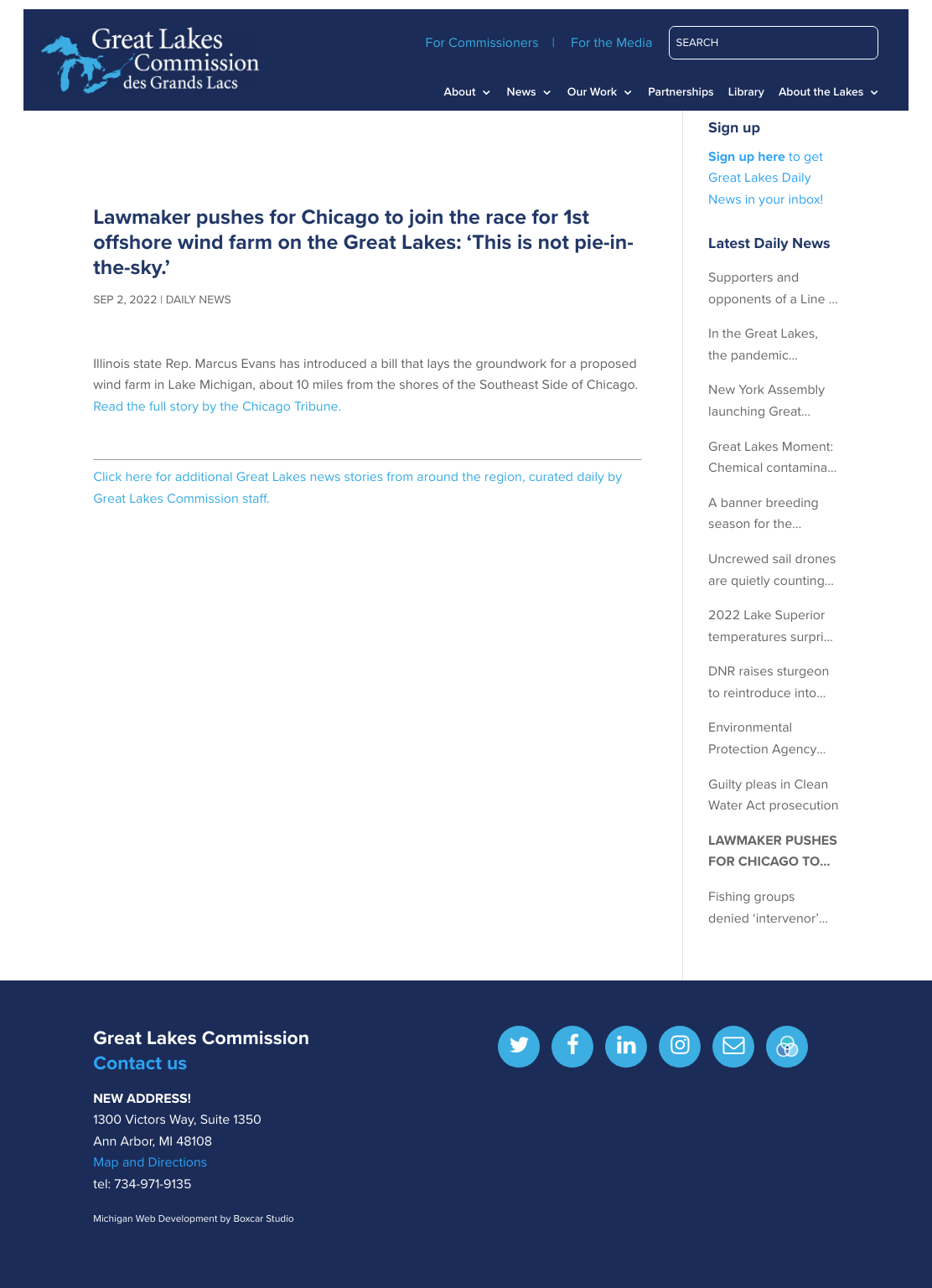 Great Lakes Commission des Grands Lacs

For Commissioners | For the Media

SEARCH

About News Our Work Partnerships Library About the Lakes

Lawmaker pushes for Chicago to join the race for 1st offshore wind farm on the Great Lakes: ‘This is not pie-in-the-sky.’

SEP 2, 2022 | DAILY NEWS

Illinois state Rep. Marcus Evans has introduced a bill that lays the groundwork for a proposed wind farm in Lake Michigan, about 10 miles from the shores of the Southeast Side of Chicago. Read the full story by the Chicago Tribune.

Click here for additional Great Lakes news stories from around the region, curated daily by Great Lakes Commission staff.

Sign up

Sign up here to get Great Lakes Daily News in your inbox!

Latest Daily News

Supporters and opponents of a Line …

In the Great Lakes, the pandemic…

New York Assembly launching Great…

Great Lakes Moment: Chemical contamina…

A banner breeding season for the…

Uncrewed sail drones are quietly counting…

2022 Lake Superior temperatures surpri…

DNR raises sturgeon to reintroduce into…

Environmental Protection Agency…

Guilty pleas in Clean Water Act prosecution

LAWMAKER PUSHES FOR CHICAGO TO…

Fishing groups denied ‘intervenor’…

Great Lakes Commission
Contact us

NEW ADDRESS!
1300 Victors Way, Suite 1350
Ann Arbor, MI 48108
Map and Directions
tel: 734-971-9135

Michigan Web Development by Boxcar Studio